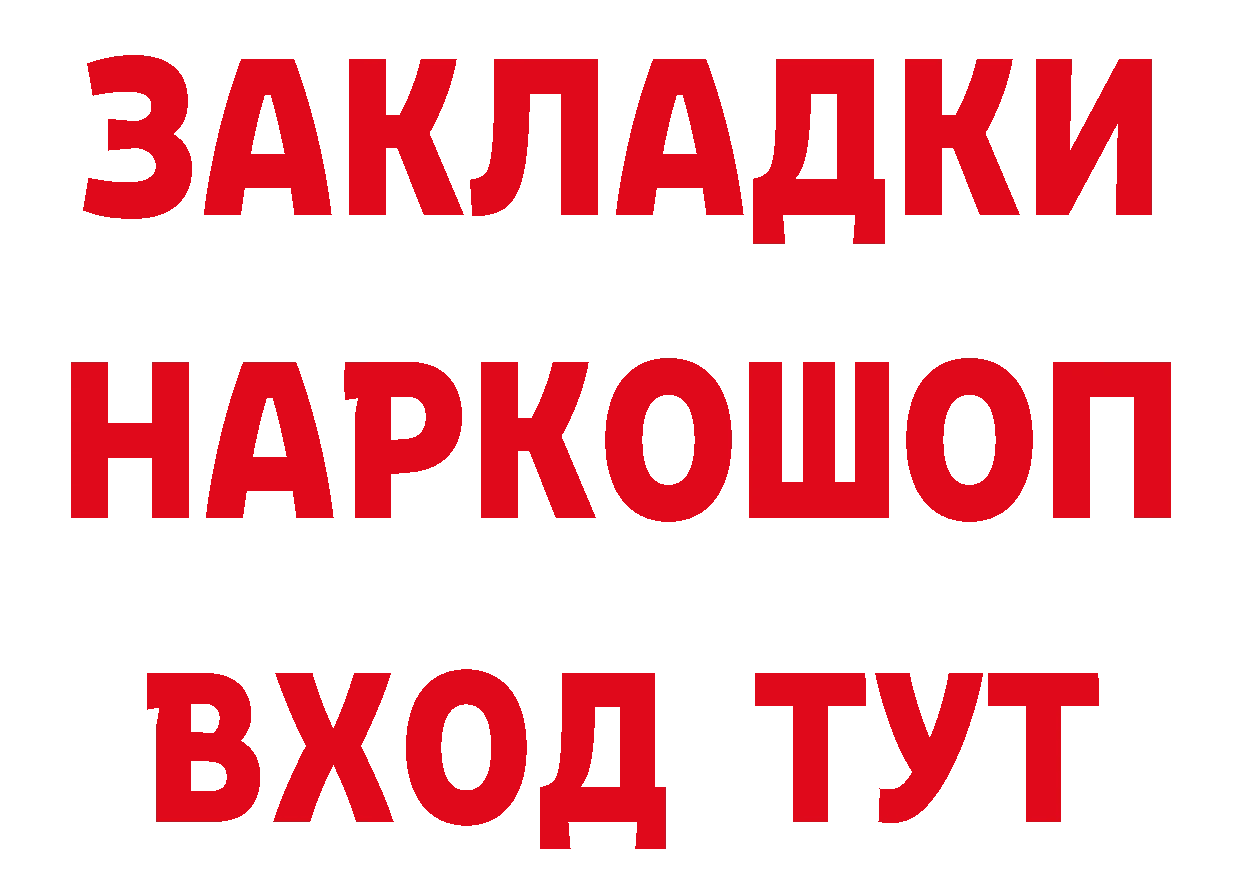 ЗАКЛАДКИ
НАРКОШОП
ВХОД ТУТ